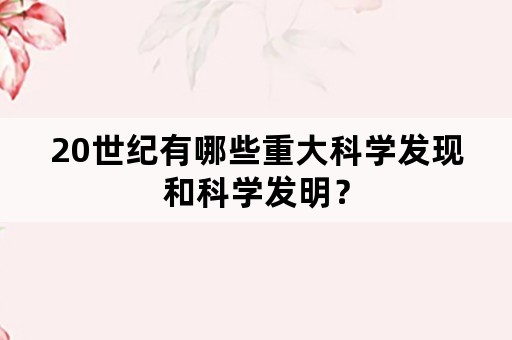 20世纪有哪些重大科学发现和科学发明？